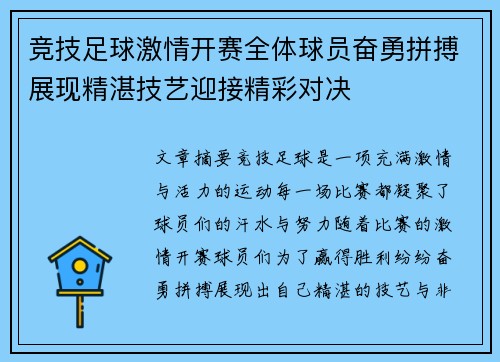 竞技足球激情开赛全体球员奋勇拼搏展现精湛技艺迎接精彩对决

文章摘要竞技足球是一项充满激情与活力的运动每一场比赛都凝聚了球员们的汗水与努力随着比赛的激情开赛球员们为了赢得胜利纷纷奋勇拼搏展现出自己精湛的技艺与非